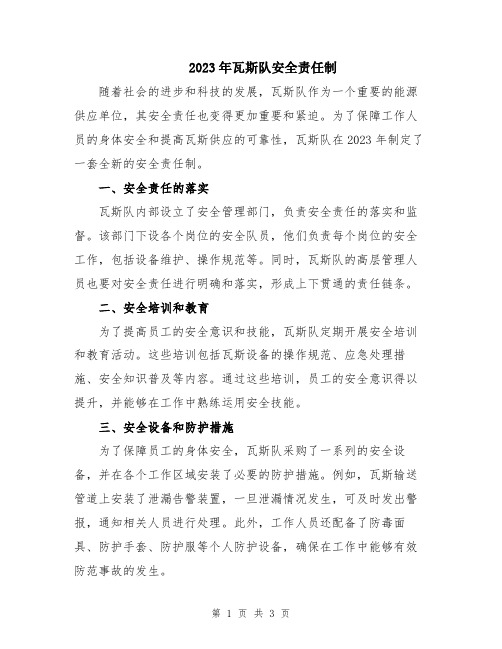 2023年瓦斯队安全责任制

随着社会的进步和科技的发展，瓦斯队作为一个重要的能源供应单位，其安全责任也变得更加重要和紧迫。为了保障工作人员的身体安全和提高瓦斯供应的可靠性，瓦斯队在2023年制定了一套全新的安全责任制。

一、安全责任的落实

瓦斯队内部设立了安全管理部门，负责安全责任的落实和监督。该部门下设各个岗位的安全队员，他们负责每个岗位的安全工作，包括设备维护、操作规范等。同时，瓦斯队的高层管理人员也要对安全责任进行明确和落实，形成上下贯通的责任链条。

二、安全培训和教育

为了提高员工的安全意识和技能，瓦斯队定期开展安全培训和教育活动。这些培训包括瓦斯设备的操作规范、应急处理措施、安全知识普及等内容。通过这些培训，员工的安全意识得以提升，并能够在工作中熟练运用安全技能。

三、安全设备和防护措施

为了保障员工的身体安全，瓦斯队采购了一系列的安全设备，并在各个工作区域安装了必要的防护措施。例如，瓦斯输送管道上安装了泄漏告警装置，一旦泄漏情况发生，可及时发出警报，通知相关人员进行处理。此外，工作人员还配备了防毒面具、防护手套、防护服等个人防护设备，确保在工作中能够有效防范事故的发生。

第 1 页 共 3 页